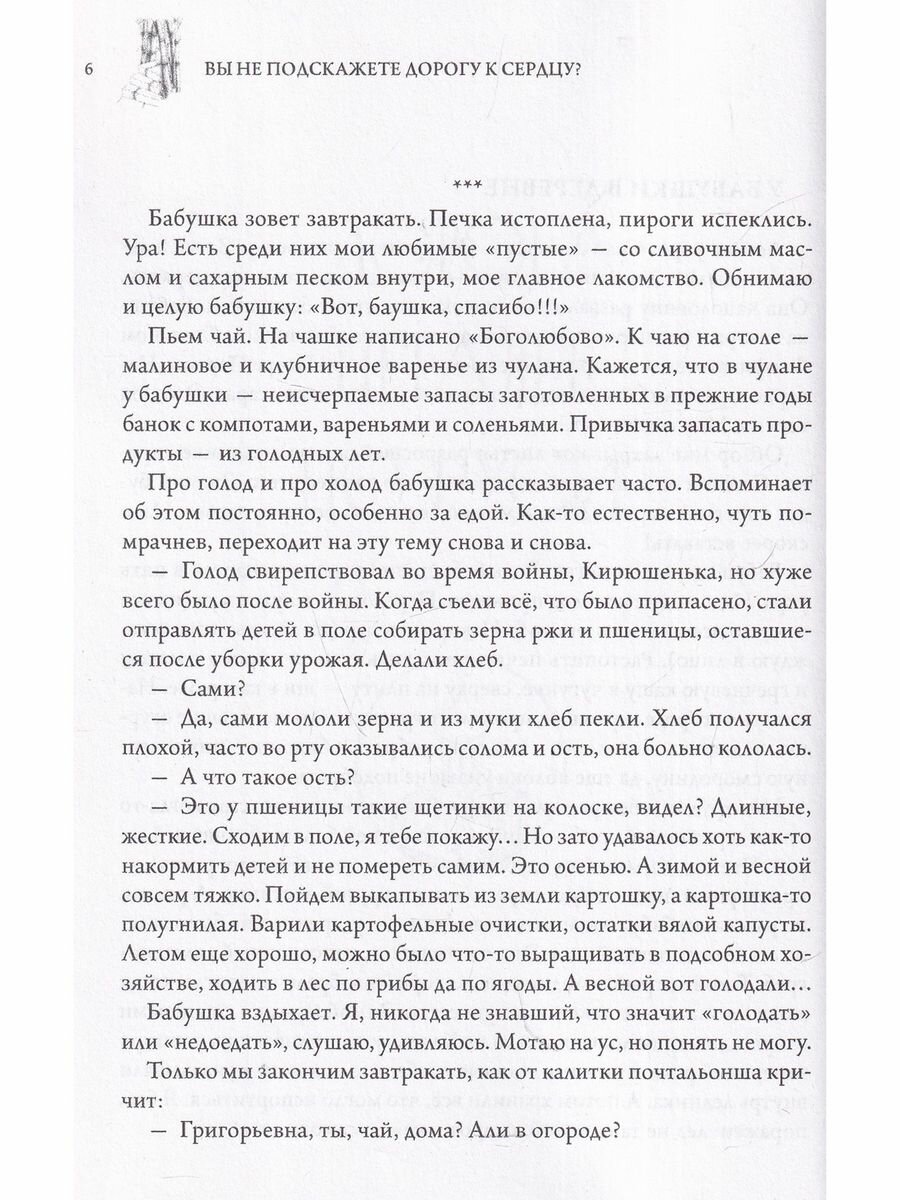 6 ВЫ НЕ ПОДСКАЖЕТЕ ДОРОГУ К СЕРДЦУ?

***

Бабушка зовет завтракать. Печка истоплена, пироги испеклись. Ура! Есть среди них мои любимые «пустые» — со сливочным маслом и сахарным песком внутри, мое главное лакомство. Обнимаю и целую бабушку: «Вот, баушка, спасибо!!!»

Пьем чай. На чашке написано «Боголюбово». К чаю на столе — малиновое и клубничное варенье из чулана. Кажется, что в чулане у бабушки — неисчерпаемые запасы заготовленных в прежние годы банок с компотами, вареньями и соленьями. Привычка запасать продукты — из голодных лет.

Про голод и про холод бабушка рассказывает часто. Вспоминает об этом постоянно, особенно за едой. Как-то естественно, чуть помрачнев, переходит на эту тему снова и снова.

— Голод свирепствовал во время войны, Кирюшенька, но хуже всего было после войны. Когда съели всё, что было припасено, стали отправлять детей в поле собирать зерна ржи и пшеницы, оставшиеся после уборки урожая. Делали хлеб.

— Сами?

— Да, сами мололи зерна и из муки хлеб пекли. Хлеб получался плохой, часто во рту оказывались солома и ость, она больно кололась.

— А что такое ость?

— Это у пшеницы такие щетинки на колоске, видел? Длинные, жесткие. Сходим в поле, я тебе покажу... Но зато удавалось хоть как-то накормить детей и не помереть самим. Это осенью. А зимой и весной совсем тяжко. Пойдем выкапывать из земли картошку, а картошка-то полугнилая. Варили картофельные очистки, остатки вялой капусты. Летом еще хорошо, можно было что-то выращивать в подсобном хозяйстве, ходить в лес по грибы да по ягоды. А весной вот голодали...

Бабушка вздыхает. Я, никогда не знавший, что значит «голодать» или «недоедать», слушаю, удивляюсь. Мотаю на ус, но понять не могу.

Только мы закончим завтракать, как от калитки почтальонша кричит:

— Григорьевна, ты, чай, дома? Али в огороде?